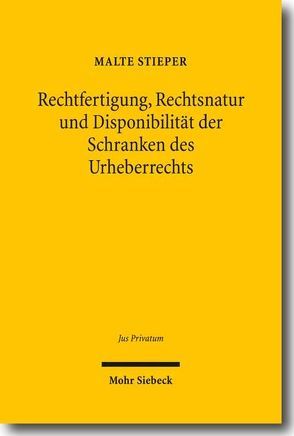 MALTE STIEPER

Rechtfertigung, Rechtsnatur und Disponibilität der Schranken des Urheberrechts

Jus Privatum

Mohr Siebeck